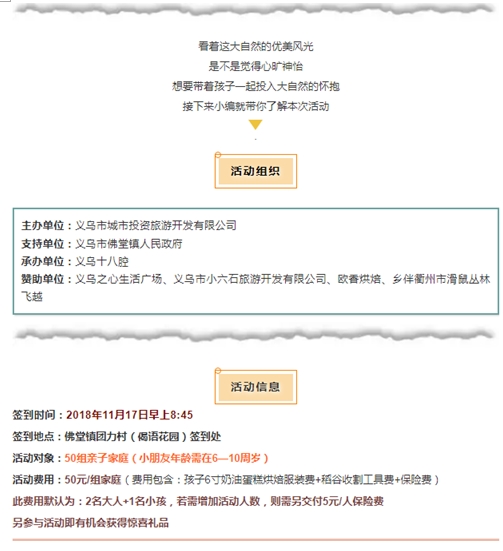 看着这大自然的优美风光
是不是觉得心旷神怡
想要带着孩子一起投入大自然的怀抱
接下来小编就带你了解本次活动

活动组织

主办单位：义乌市城市投资旅游开发有限公司
支持单位：义乌市佛堂镇人民政府
承办单位：义乌十八腔
赞助单位：义乌之心生活广场、义乌市小六石旅游开发有限公司、欧香烘焙、乡伴衢州市滑鼠丛林飞越

活动信息

签到时间：2018年11月17日早上8:45
签到地点：佛堂镇团力村（偈语花园）签到处
活动对象：50组亲子家庭（小朋友年龄需在6—10周岁）
活动费用：50元/组家庭（费用包含：孩子6寸奶油蛋糕烘焙服装费+稻谷收割工具费+保险费）
此费用默认为：2名大人+1名小孩，若需增加活动人数，则需另交付5元/人保险费
另参与活动即有机会获得惊喜礼品